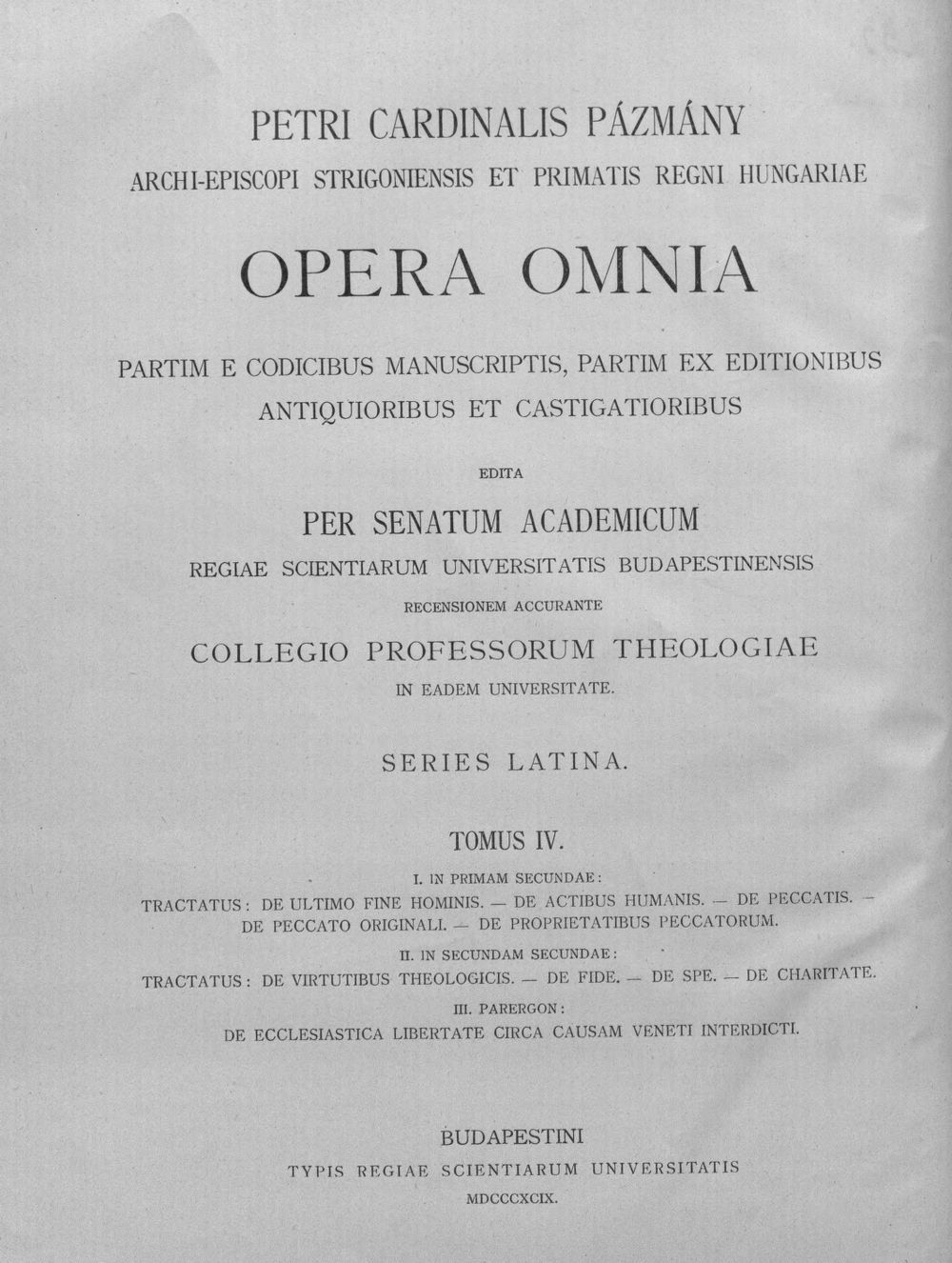 PETRI CARDINALIS PÁZMÁNY
ARCHI-EPISCOPI STRIGONIENSIS ET PRIMATIS REGNI HUNGARIAE

OPERA OMNIA

PARTIM E CODICIBUS MANUSCRIPTIS, PARTIM EX EDITIONIBUS ANTIQUIORIBUS ET CASTIGATIORIBUS

EDITA

PER SENATUM ACADEMICUM
REGIAE SCIENTIARUM UNIVERSITATIS BUDAPESTINENSIS

RECENSIONEM ACCURANTE

COLLEGIO PROFESSORUM THEOLOGIAE
IN EADEM UNIVERSITATE.

SERIES LATINA.

TOMUS IV.

I. IN PRIMAM SECUNDAE:
TRACTATUS: DE ULTIMO FINE HOMINIS. — DE ACTIBUS HUMANIS. — DE PECCATIS. — DE PECCATO ORIGINALI. — DE PROPRIETATIBUS PECCATORUM.

II. IN SECUNDAM SECUNDAE:
TRACTATUS: DE VIRTUTIBUS THEOLOGICIS. — DE FIDE. — DE SPE. — DE CHARITATE.

III. PARERGON:
DE ECCLESIASTICA LIBERTATE CIRCA CAUSAM VENETI INTERDICTI.

BUDAPESTINI
TYPIS REGIAE SCIENTIARUM UNIVERSITATIS
MDCCCXCIX.